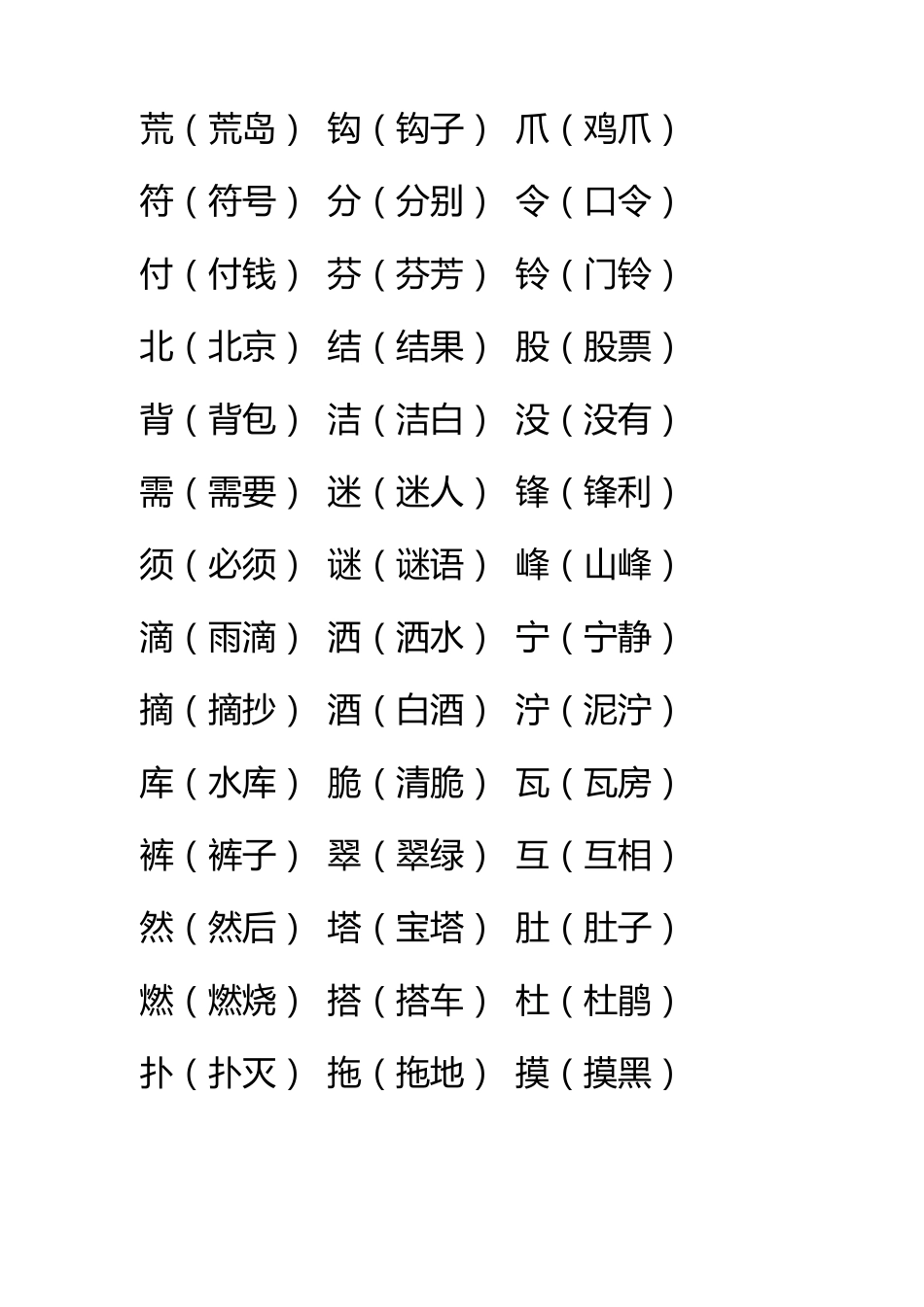 荒（荒岛） 钩（钩子） 爪（鸡爪）
符（符号） 分（分别） 令（口令）
付（付钱） 芬（芬芳） 铃（门铃）
北（北京） 结（结果） 股（股票）
背（背包） 洁（洁白） 没（没有）
需（需要） 迷（迷人） 锋（锋利）
须（必须） 谜（谜语） 峰（山峰）
滴（雨滴） 洒（洒水） 宁（宁静）
摘（摘抄） 酒（白酒） 泞（泥泞）
库（水库） 脆（清脆） 瓦（瓦房）
裤（裤子） 翠（翠绿） 互（互相）
然（然后） 塔（宝塔） 肚（肚子）
燃（燃烧） 搭（搭车） 杜（杜鹃）
扑（扑灭） 拖（拖地） 摸（摸黑）